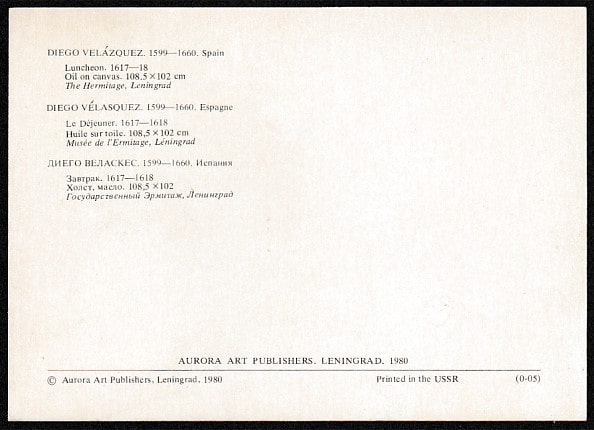 DIEGO VELÁZQUEZ. 1599—1660. Spain

Luncheon. 1617—18
Oil on canvas. 108.5×102 cm
The Hermitage, Leningrad

DIEGO VÉLASQUEZ. 1599—1660. Espagne

Le Déjeuner. 1617—1618
Huile sur toile. 108,5×102 cm
Musée de l'Ermitage, Léningrad

ДИЕГО ВЕЛАСКЕС. 1599—1660. Испания

Завтрак. 1617—1618
Холст, масло. 108,5×102
Государственный Эрмитаж, Ленинград

AURORA ART PUBLISHERS. LENINGRAD. 1980

© Aurora Art Publishers, Leningrad, 1980 Printed in the USSR (0-05)